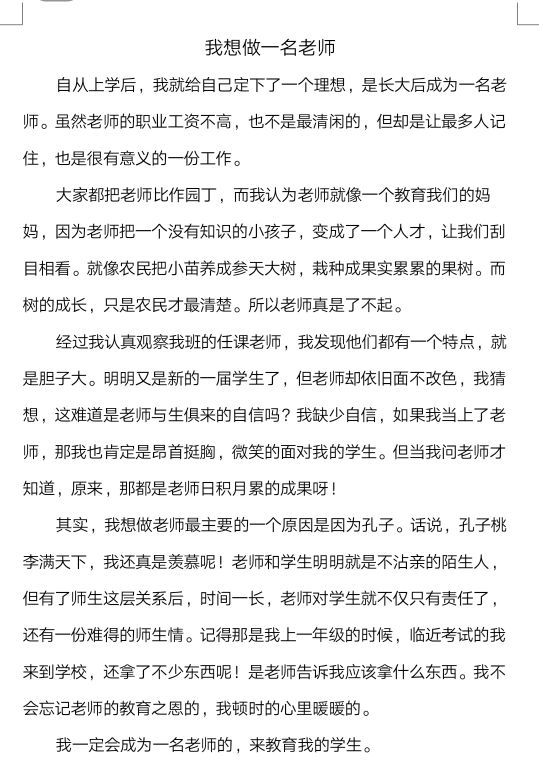 我想做一名老师

自从上学后，我就给自己定下了一个理想，是长大后成为一名老师。虽然老师的职业工资不高，也不是最清闲的，但却是让最多人记住，也是很有意义的一份工作。

大家都把老师比作园丁，而我认为老师就像一个教育我们的妈妈，因为老师把一个没有知识的小孩子，变成了一个人才，让我们刮目相看。就像农民把小苗养成参天大树，栽种成果实累累的果树。而树的成长，只是农民才最清楚。所以老师真是了不起。

经过我认真观察我班的任课老师，我发现他们都有一个特点，就是胆子大。明明又是新的一届学生了，但老师却依旧面不改色，我猜想，这难道是老师与生俱来的自信吗？我缺少自信，如果我当上了老师，那我也肯定是昂首挺胸，微笑的面对我的学生。但当我问老师才知道，原来，那都是老师日积月累的成果呀！

其实，我想做老师最主要的一个原因是因为孔子。话说，孔子桃李满天下，我还真是羡慕呢！老师和学生明明就是不沾亲的陌生人，但有了师生这层关系后，时间一长，老师对学生就不仅只有责任了，还有一份难得的师生情。记得那是我上一年级的时候，临近考试的我来到学校，还拿了不少东西呢！是老师告诉我应该拿什么东西。我不会忘记老师的教育之恩的，我顿时的心里暖暖的。

我一定会成为一名老师的，来教育我的学生。